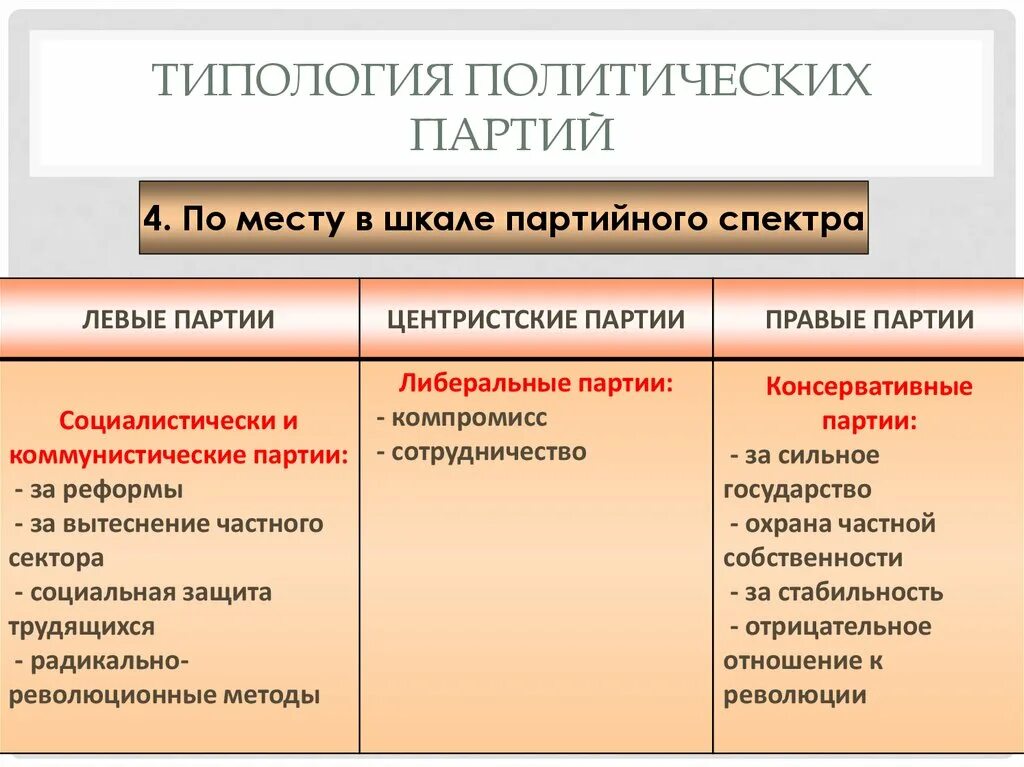 ТИПОЛОГИЯ ПОЛИТИЧЕСКИХ ПАРТИЙ

4. По месту в шкале партийного спектра

| ЛЕВЫЕ ПАРТИИ | ЦЕНТРИСТСКИЕ ПАРТИИ | ПРАВЫЕ ПАРТИИ |
|---|---|---|
| Социалистически и коммунистические партии: - за реформы - за вытеснение частного сектора - социальная защита трудящихся - радикально-революционные методы | Либеральные партии: - компромисс - сотрудничество | Консервативные партии: - за сильное государство - охрана частной собственности - за стабильность - отрицательное отношение к революции |